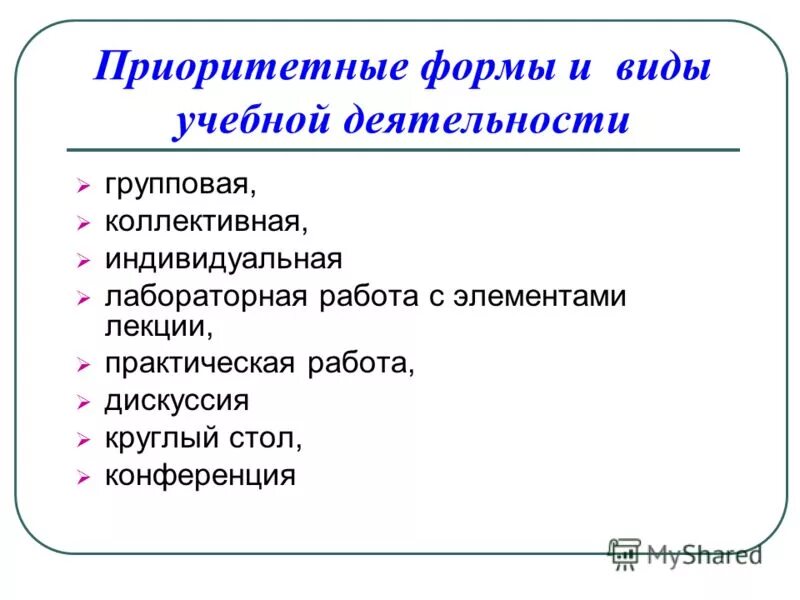 Приоритетные формы и виды учебной деятельности

➢ групповая,
➢ коллективная,
➢ индивидуальная
➢ лабораторная работа с элементами лекции,
➢ практическая работа,
➢ дискуссия
➢ круглый стол,
➢ конференция

MyShared